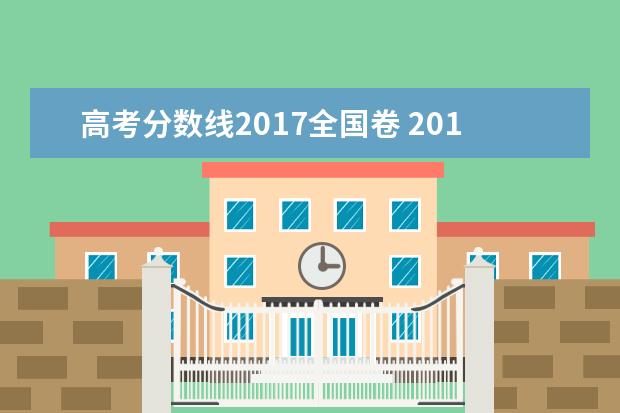 高考分数线2017全国卷 201